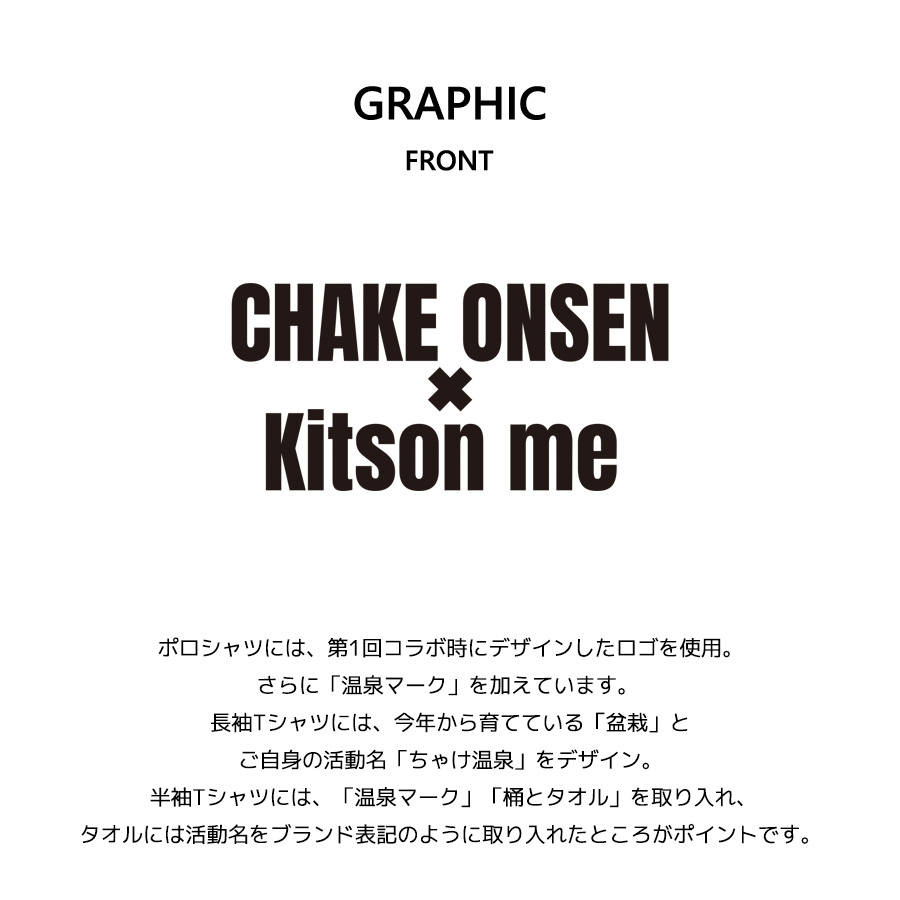 GRAPHIC
FRONT

CHAKE ONSEN
×
Kitson me

ポロシャツには、第1回コラボ時にデザインしたロゴを使用。
さらに「温泉マーク」を加えています。
長袖Tシャツには、今年から育てている「盆栽」と
ご自身の活動名「ちゃけ温泉」をデザイン。
半袖Tシャツには、「温泉マーク」「桶とタオル」を取り入れ、
タオルには活動名をブランド表記のように取り入れたところがポイントです。